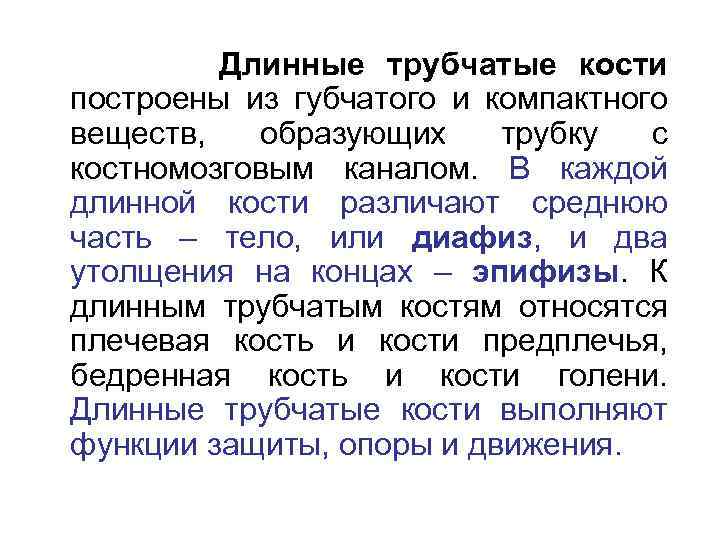 Длинные трубчатые кости построены из губчатого и компактного веществ, образующих трубку с костномозговым каналом. В каждой длинной кости различают среднюю часть – тело, или диафиз, и два утолщения на концах – эпифизы. К длинным трубчатым костям относятся плечевая кость и кости предплечья, бедренная кость и кости голени. Длинные трубчатые кости выполняют функции защиты, опоры и движения.